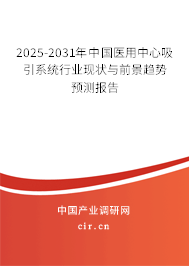 2025-2031年中国医用中心吸引系统行业现状与前景趋势预测报告

中国产业调研网
cir.cn